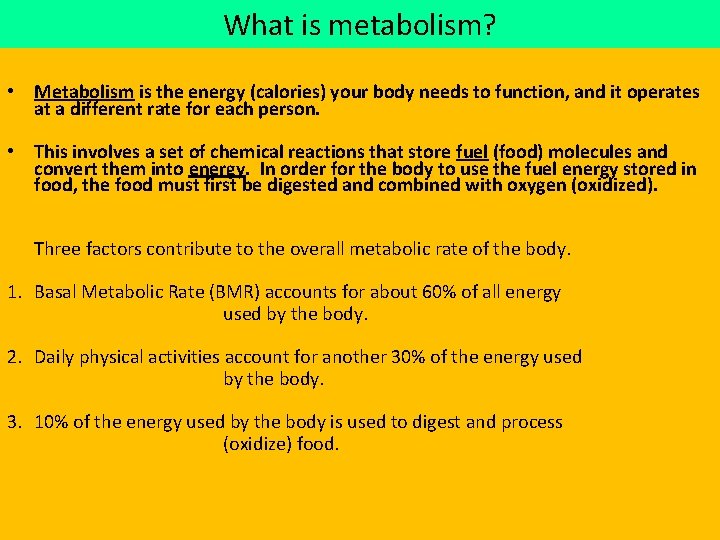 What is metabolism?

• Metabolism is the energy (calories) your body needs to function, and it operates at a different rate for each person.

• This involves a set of chemical reactions that store fuel (food) molecules and convert them into energy. In order for the body to use the fuel energy stored in food, the food must first be digested and combined with oxygen (oxidized).

Three factors contribute to the overall metabolic rate of the body.

1. Basal Metabolic Rate (BMR) accounts for about 60% of all energy used by the body.

2. Daily physical activities account for another 30% of the energy used by the body.

3. 10% of the energy used by the body is used to digest and process (oxidize) food.